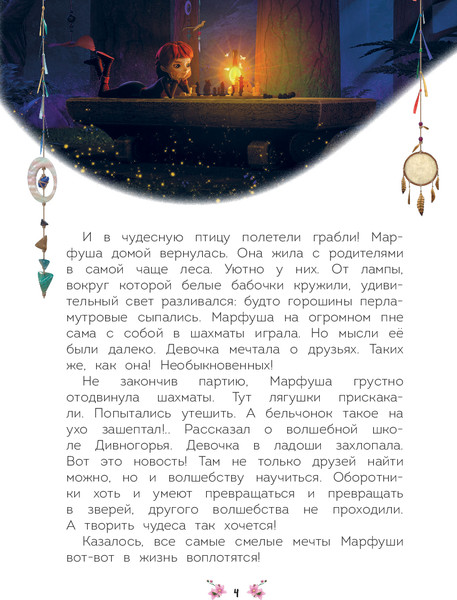 И в чудесную птицу полетели грабли! Марфуша домой вернулась. Она жила с родителями в самой чаще леса. Уютно у них. От лампы, вокруг которой белые бабочки кружили, удивительный свет разливался: будто горошины перламутровые сыпались. Марфуша на огромном пне сама с собой в шахматы играла. Но мысли её были далеко. Девочка мечтала о друзьях. Таких же, как она! Необыкновенных!

Не закончив партию, Марфуша грустно отодвинула шахматы. Тут лягушки прискакали. Попытались утешить. А бельчонок такое на ухо зашептал!.. Рассказал о волшебной школе Дивногорья. Девочка в ладоши захлопала. Вот это новость! Там не только друзей найти можно, но и волшебству научиться. Оборотники хоть и умеют превращаться и превращать в зверей, другого волшебства не проходили. А творить чудеса так хочется!

Казалось, все самые смелые мечты Марфуши вот-вот в жизнь воплотятся!

4